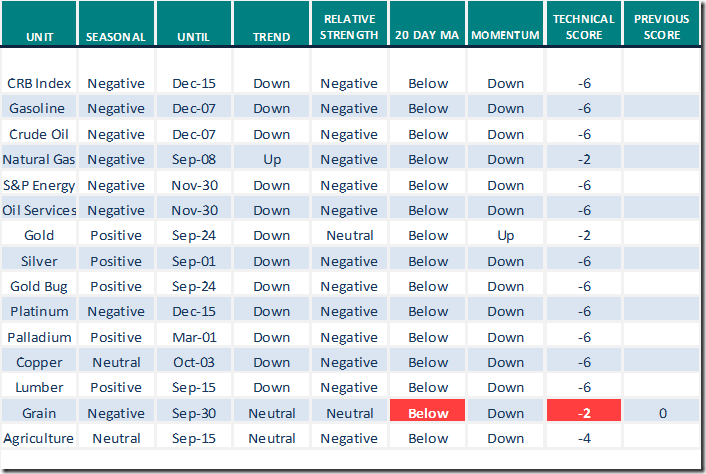 | UNIT | SEASONAL | UNTIL | TREND | RELATIVE STRENGTH | 20 DAY MA | MOMENTUM | TECHNICAL SCORE | PREVIOUS SCORE |
|---|---|---|---|---|---|---|---|---|
| CRB Index | Negative | Dec-15 | Down | Negative | Below | Down | -6 | |
| Gasoline | Negative | Dec-07 | Down | Negative | Below | Down | -6 | |
| Crude Oil | Negative | Dec-07 | Down | Negative | Below | Down | -6 | |
| Natural Gas | Negative | Sep-08 | Up | Negative | Below | Down | -2 | |
| S&P Energy | Negative | Nov-30 | Down | Negative | Below | Down | -6 | |
| Oil Services | Negative | Nov-30 | Down | Negative | Below | Down | -6 | |
| Gold | Positive | Sep-24 | Down | Neutral | Below | Up | -2 | |
| Silver | Positive | Sep-01 | Down | Negative | Below | Down | -6 | |
| Gold Bug | Positive | Sep-24 | Down | Negative | Below | Down | -6 | |
| Platinum | Negative | Dec-15 | Down | Negative | Below | Down | -6 | |
| Palladium | Positive | Mar-01 | Down | Negative | Below | Down | -6 | |
| Copper | Neutral | Oct-03 | Down | Negative | Below | Down | -6 | |
| Lumber | Positive | Sep-15 | Down | Negative | Below | Down | -6 | |
| Grain | Negative | Sep-30 | Neutral | Neutral | Below | Down | -2 | 0 |
| Agriculture | Neutral | Sep-15 | Neutral | Negative | Below | Down | -4 | |